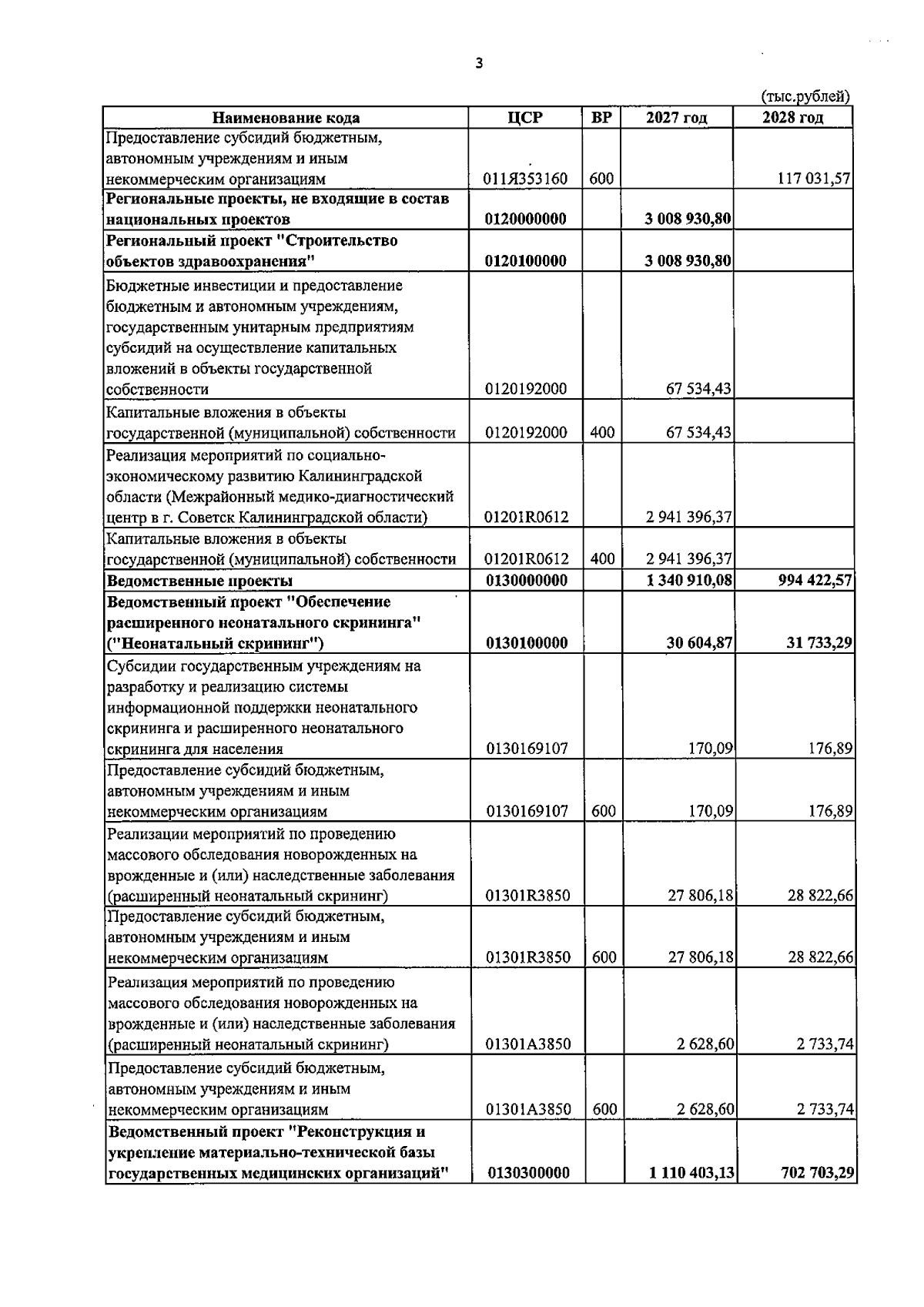 3

(тыс.рублей)

| Наименование кода | ЦСР | ВР | 2027 год | 2028 год |
|---|---|---|---|---|
| Предоставление субсидий бюджетным, автономным учреждениям и иным некоммерческим организациям | 011Я353160 | 600 |  | 117 031,57 |
| Региональные проекты, не входящие в состав национальных проектов | 0120000000 |  | 3 008 930,80 |  |
| Региональный проект "Строительство объектов здравоохранения" | 0120100000 |  | 3 008 930,80 |  |
| Бюджетные инвестиции и предоставление бюджетным и автономным учреждениям, государственным унитарным предприятиям субсидий на осуществление капитальных вложений в объекты государственной собственности | 0120192000 |  | 67 534,43 |  |
| Капитальные вложения в объекты государственной (муниципальной) собственности | 0120192000 | 400 | 67 534,43 |  |
| Реализация мероприятий по социально-экономическому развитию Калининградской области (Межрайонный медико-диагностический центр в г. Советск Калининградской области) | 01201R0612 |  | 2 941 396,37 |  |
| Капитальные вложения в объекты государственной (муниципальной) собственности | 01201R0612 | 400 | 2 941 396,37 |  |
| Ведомственные проекты | 0130000000 |  | 1 340 910,08 | 994 422,57 |
| Ведомственный проект "Обеспечение расширенного неонатального скрининга" ("Неонатальный скрининг") | 0130100000 |  | 30 604,87 | 31 733,29 |
| Субсидии государственным учреждениям на разработку и реализацию системы информационной поддержки неонатального скрининга и расширенного неонатального скрининга для населения | 0130169107 |  | 170,09 | 176,89 |
| Предоставление субсидий бюджетным, автономным учреждениям и иным некоммерческим организациям | 0130169107 | 600 | 170,09 | 176,89 |
| Реализации мероприятий по проведению массового обследования новорожденных на врожденные и (или) наследственные заболевания (расширенный неонатальный скрининг) | 01301R3850 |  | 27 806,18 | 28 822,66 |
| Предоставление субсидий бюджетным, автономным учреждениям и иным некоммерческим организациям | 01301R3850 | 600 | 27 806,18 | 28 822,66 |
| Реализация мероприятий по проведению массового обследования новорожденных на врожденные и (или) наследственные заболевания (расширенный неонатальный скрининг) | 01301A3850 |  | 2 628,60 | 2 733,74 |
| Предоставление субсидий бюджетным, автономным учреждениям и иным некоммерческим организациям | 01301A3850 | 600 | 2 628,60 | 2 733,74 |
| Ведомственный проект "Реконструкция и укрепление материально-технической базы государственных медицинских организаций" | 0130300000 |  | 1 110 403,13 | 702 703,29 |